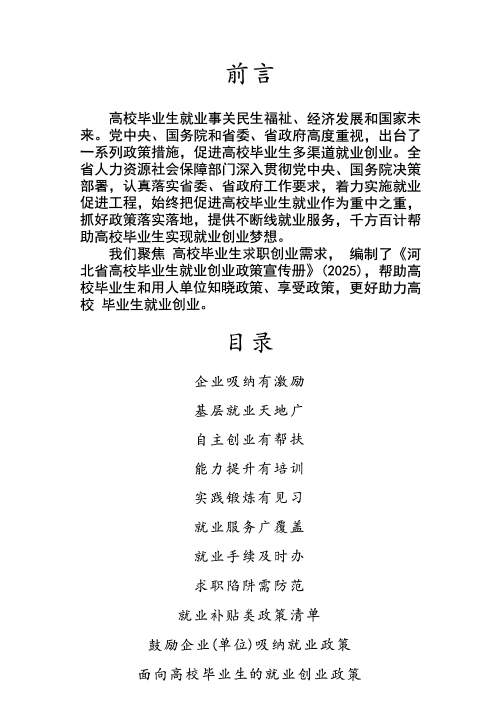 前言

高校毕业生就业事关民生福祉、经济发展和国家未来。党中央、国务院和省委、省政府高度重视，出台了一系列政策措施，促进高校毕业生多渠道就业创业。全省人力资源社会保障部门深入贯彻党中央、国务院决策部署，认真落实省委、省政府工作要求，着力实施就业促进工程，始终把促进高校毕业生就业作为重中之重，抓好政策落实落地，提供不断线就业服务，千方百计帮助高校毕业生实现就业创业梦想。

我们聚焦 高校毕业生求职创业需求， 编制了《河北省高校毕业生就业创业政策宣传册》(2025)，帮助高校毕业生和用人单位知晓政策、享受政策，更好助力高校 毕业生就业创业。

目录

企业吸纳有激励

基层就业天地广

自主创业有帮扶

能力提升有培训

实践锻炼有见习

就业服务广覆盖

就业手续及时办

求职陷阱需防范

就业补贴类政策清单

鼓励企业(单位)吸纳就业政策

面向高校毕业生的就业创业政策